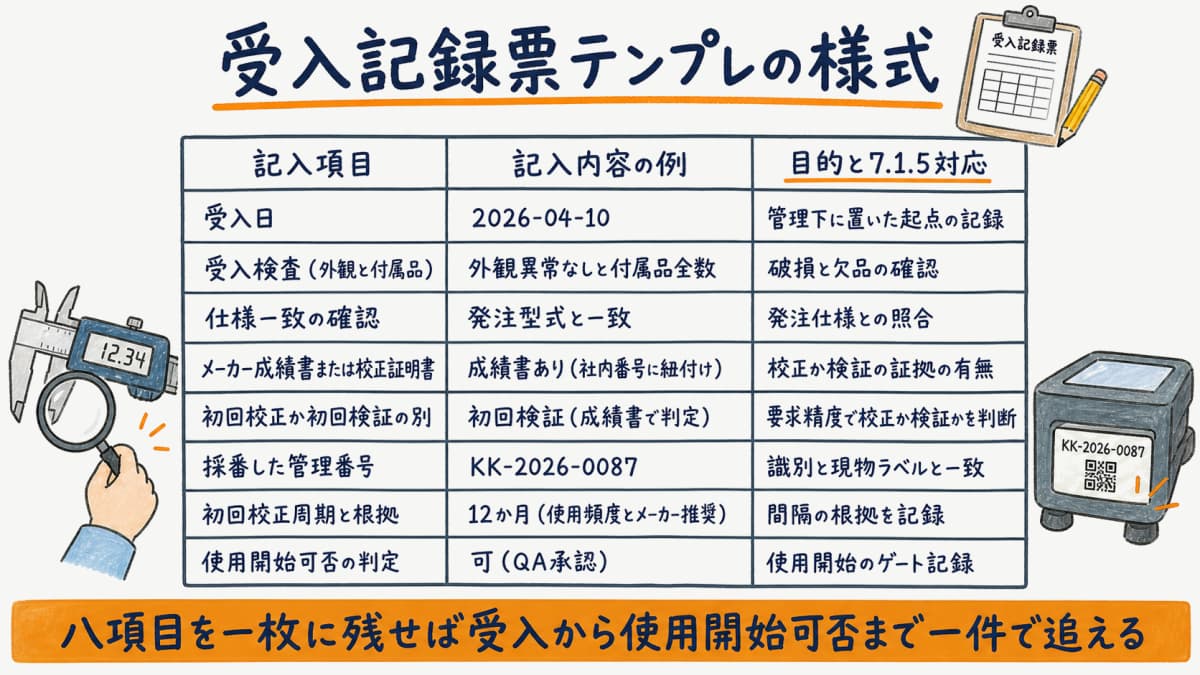 受入記録票テンプレの様式

受入記録票

| 記入項目 | 記入内容の例 | 目的と7.1.5対応 |
|---|---|---|
| 受入日 | 2026-04-10 | 管理下に置いた起点の記録 |
| 受入検査（外観と付属品） | 外観異常なしと付属品全数 | 破損と欠品の確認 |
| 仕様一致の確認 | 発注型式と一致 | 発注仕様との照合 |
| メーカー成績書または校正証明書 | 成績書あり（社内番号に紐付け） | 校正か検証の証拠の有無 |
| 初回校正か初回検証の別 | 初回検証（成績書で判定） | 要求精度で校正か検証かを判断 |
| 採番した管理番号 | KK-2026-0087 | 識別と現物ラベルと一致 |
| 初回校正周期と根拠 | 12か月（使用頻度とメーカー推奨） | 間隔の根拠を記録 |
| 使用開始可否の判定 | 可（QA承認） | 使用開始のゲート記録 |

12.34

KK-2026-0087

八項目を一枚に残せば受入から使用開始可否まで一件で追える